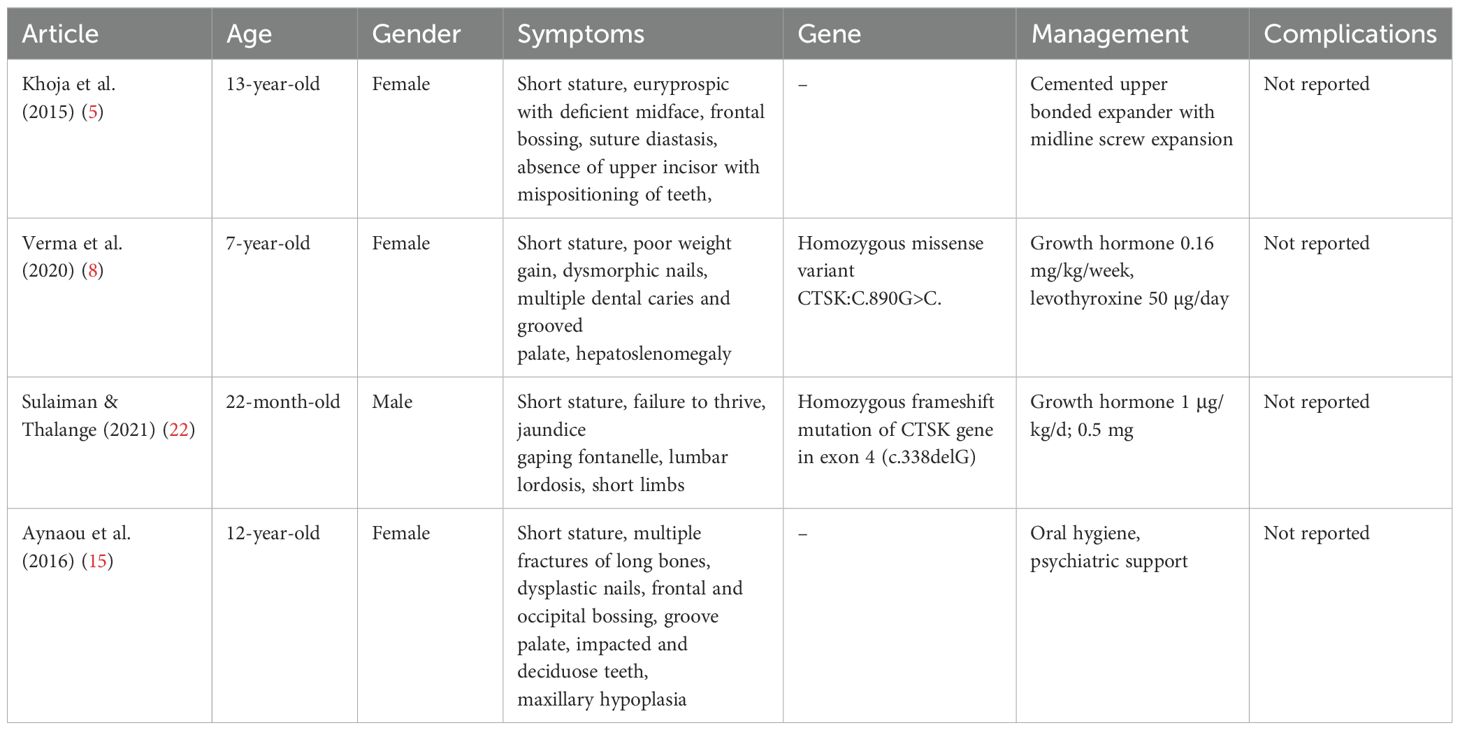 | Article | Age | Gender | Symptoms | Gene | Management | Complications |
|---|---|---|---|---|---|---|
| Khoja et al. (2015) (5) | 13-year-old | Female | Short stature, euryprospic with deficient midface, frontal bossing, suture diastasis, absence of upper incisor with mispositioning of teeth, | – | Cemented upper bonded expander with midline screw expansion | Not reported |
| Verma et al. (2020) (8) | 7-year-old | Female | Short stature, poor weight gain, dysmorphic nails, multiple dental caries and grooved palate, hepatoslenomegaly | Homozygous missense variant CTSK:C.890G>C. | Growth hormone 0.16 mg/kg/week, levothyroxine 50 µg/day | Not reported |
| Sulaiman & Thalange (2021) (22) | 22-month-old | Male | Short stature, failure to thrive, jaundice gaping fontanelle, lumbar lordosis, short limbs | Homozygous frameshift mutation of CTSK gene in exon 4 (c.338delG) | Growth hormone 1 µg/kg/d; 0.5 mg | Not reported |
| Aynaou et al. (2016) (15) | 12-year-old | Female | Short stature, multiple fractures of long bones, dysplastic nails, frontal and occipital bossing, groove palate, impacted and deciduose teeth, maxillary hypoplasia | – | Oral hygiene, psychiatric support | Not reported |